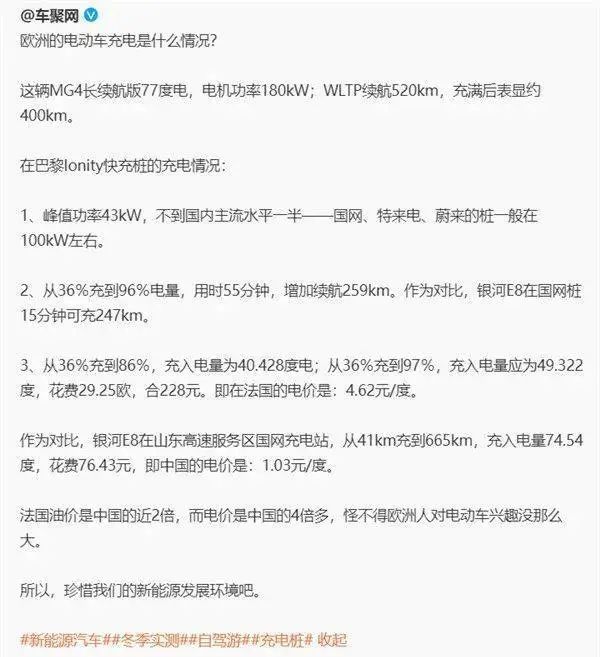 @车聚网
欧洲的电动车充电是什么情况?

这辆MG4长续航版77度电，电机功率180kW；WLTP续航520km，充满后表显约400km。

在巴黎Ionity快充桩的充电情况：

1、峰值功率43kW，不到国内主流水平一半——国网、特来电、蔚来的桩一般在100kW左右。

2、从36%充到96%电量，用时55分钟，增加续航259km。作为对比，银河E8在国网桩15分钟可充247km。

3、从36%充到86%，充入电量为40.428度电；从36%充到97%，充入电量应为49.322度，花费29.25欧，合228元。即在法国的电价是：4.62元/度。

作为对比，银河E8在山东高速服务区国网充电站，从41km充到665km，充入电量74.54度，花费76.43元，即中国的电价是：1.03元/度。

法国油价是中国的近2倍，而电价是中国的4倍多，怪不得欧洲人对电动车兴趣没那么大。

所以，珍惜我们的新能源发展环境吧。

#新能源汽车##冬季实测##自驾游##充电桩# 收起